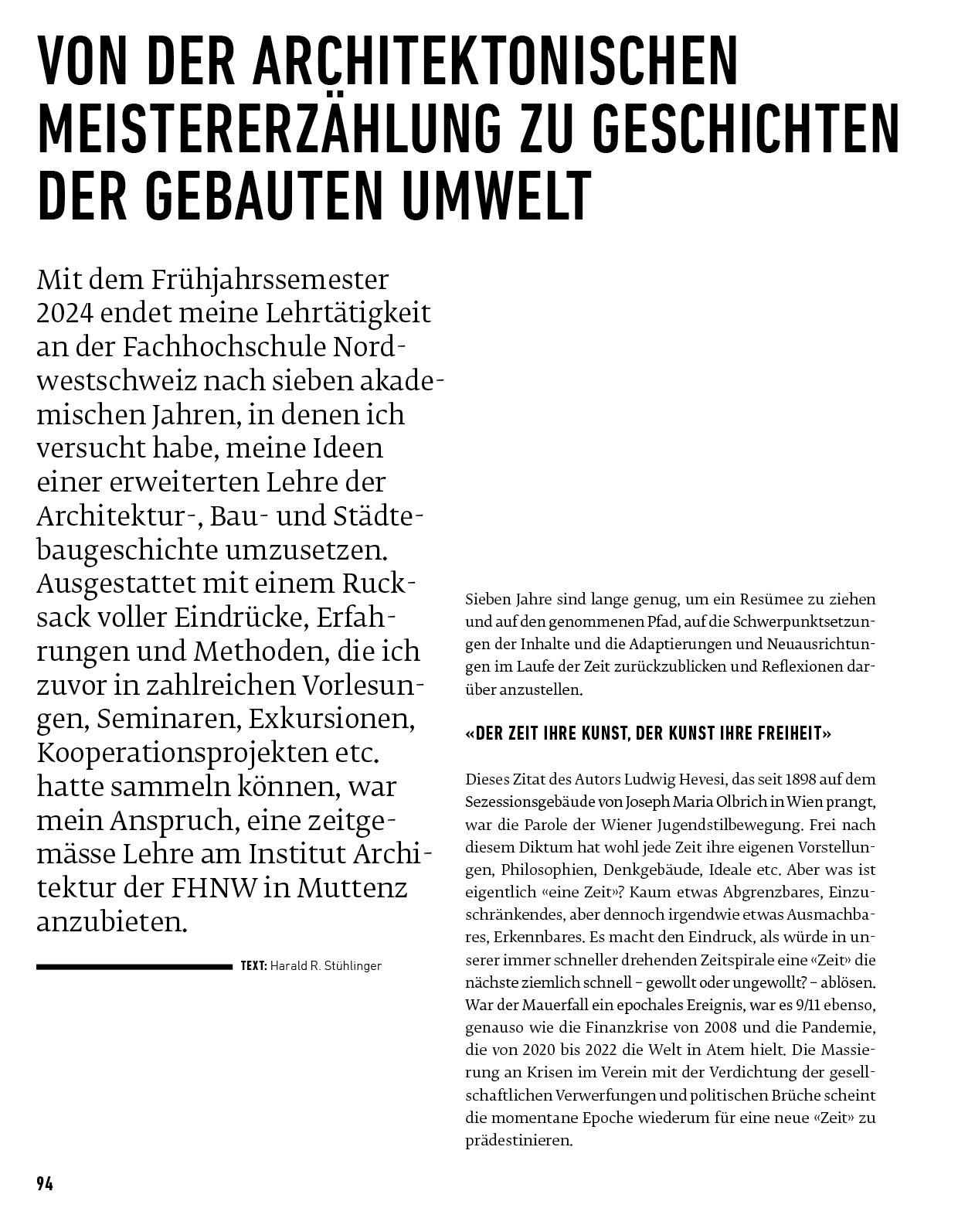 VON DER ARCHITEKTONISCHEN MEISTERERZÄHLUNG ZU GESCHICHTEN DER GEBAUTEN UMWELT

Mit dem Frühjahrssemester 2024 endet meine Lehrtätigkeit an der Fachhochschule Nordwestschweiz nach sieben akademischen Jahren, in denen ich versucht habe, meine Ideen einer erweiterten Lehre der Architektur-, Bau- und Städtebaugeschichte umzusetzen. Ausgestattet mit einem Rucksack voller Eindrücke, Erfahrungen und Methoden, die ich zuvor in zahlreichen Vorlesungen, Seminaren, Exkursionen, Kooperationsprojekten etc. hatte sammeln können, war mein Anspruch, eine zeitgemässe Lehre am Institut Architektur der FHNW in Muttenz anzubieten.

TEXT: Harald R. Stühlinger

Sieben Jahre sind lange genug, um ein Resümee zu ziehen und auf den genommenen Pfad, auf die Schwerpunktsetzungen der Inhalte und die Adaptierungen und Neuausrichtungen im Laufe der Zeit zurückzublicken und Reflexionen darüber anzustellen.

«DER ZEIT IHRE KUNST, DER KUNST IHRE FREIHEIT»

Dieses Zitat des Autors Ludwig Hevesi, das seit 1898 auf dem Sezessionsgebäude von Joseph Maria Olbrich in Wien prangt, war die Parole der Wiener Jugendstilbewegung. Frei nach diesem Diktum hat wohl jede Zeit ihre eigenen Vorstellungen, Philosophien, Denkgebäude, Ideale etc. Aber was ist eigentlich «eine Zeit»? Kaum etwas Abgrenzbares, Einzuschränkendes, aber dennoch irgendwie etwas Ausmachbares, Erkennbares. Es macht den Eindruck, als würde in unserer immer schneller drehenden Zeitspirale eine «Zeit» die nächste ziemlich schnell – gewollt oder ungewollt? – ablösen. War der Mauerfall ein epochales Ereignis, war es 9/11 ebenso, genauso wie die Finanzkrise von 2008 und die Pandemie, die von 2020 bis 2022 die Welt in Atem hielt. Die Massierung an Krisen im Verein mit der Verdichtung der gesellschaftlichen Verwerfungen und politischen Brüche scheint die momentane Epoche wiederum für eine neue «Zeit» zu prädestinieren.

94